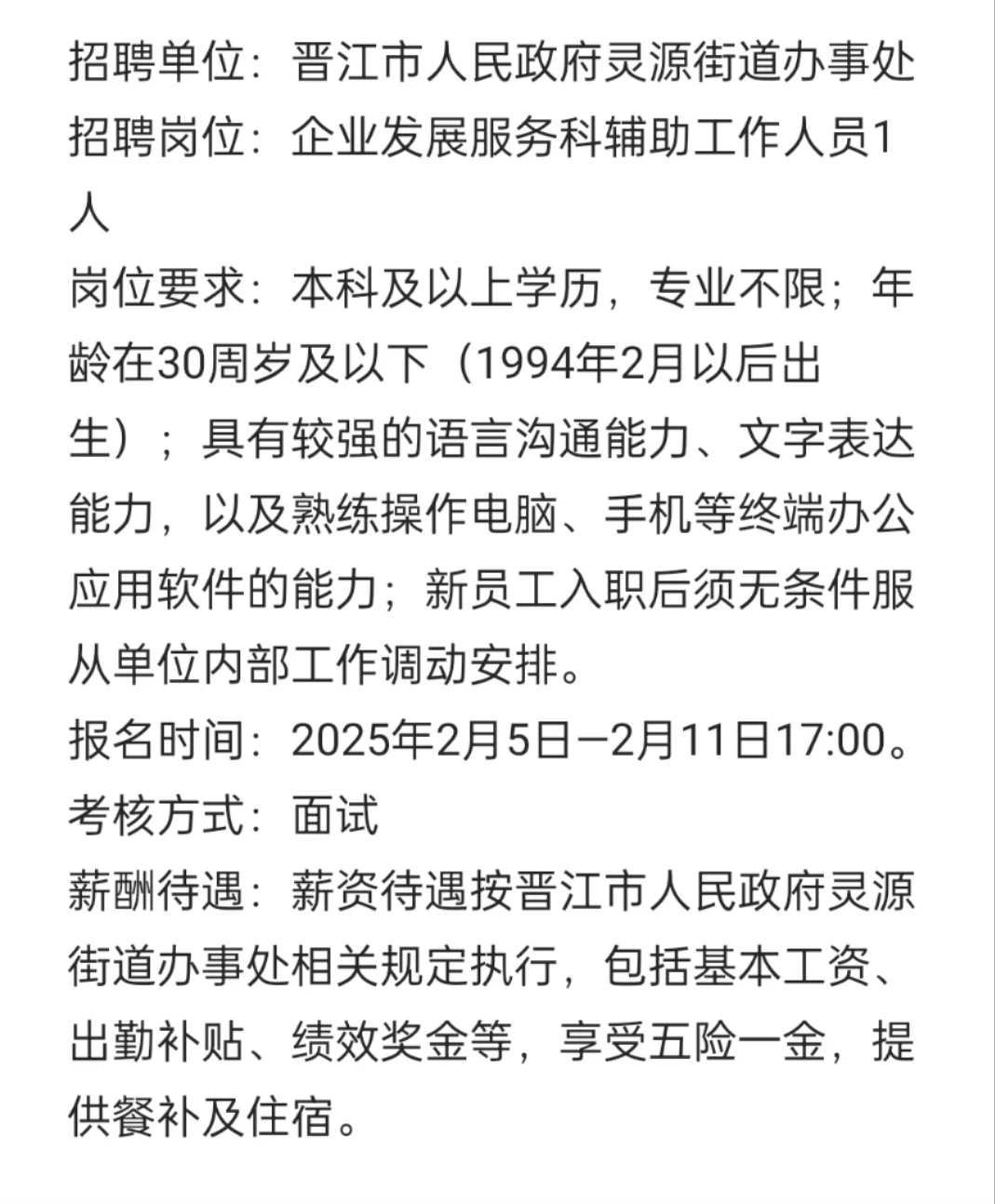 招聘单位：晋江市人民政府灵源街道办事处
招聘岗位：企业发展服务科辅助工作人员1人
岗位要求：本科及以上学历，专业不限；年龄在30周岁及以下（1994年2月以后出生）；具有较强的语言沟通能力、文字表达能力，以及熟练操作电脑、手机等终端办公应用软件的能力；新员工入职后须无条件服从单位内部工作调动安排。
报名时间：2025年2月5日—2月11日17:00。
考核方式：面试
薪酬待遇：薪资待遇按晋江市人民政府灵源街道办事处相关规定执行，包括基本工资、出勤补贴、绩效奖金等，享受五险一金，提供餐补及住宿。